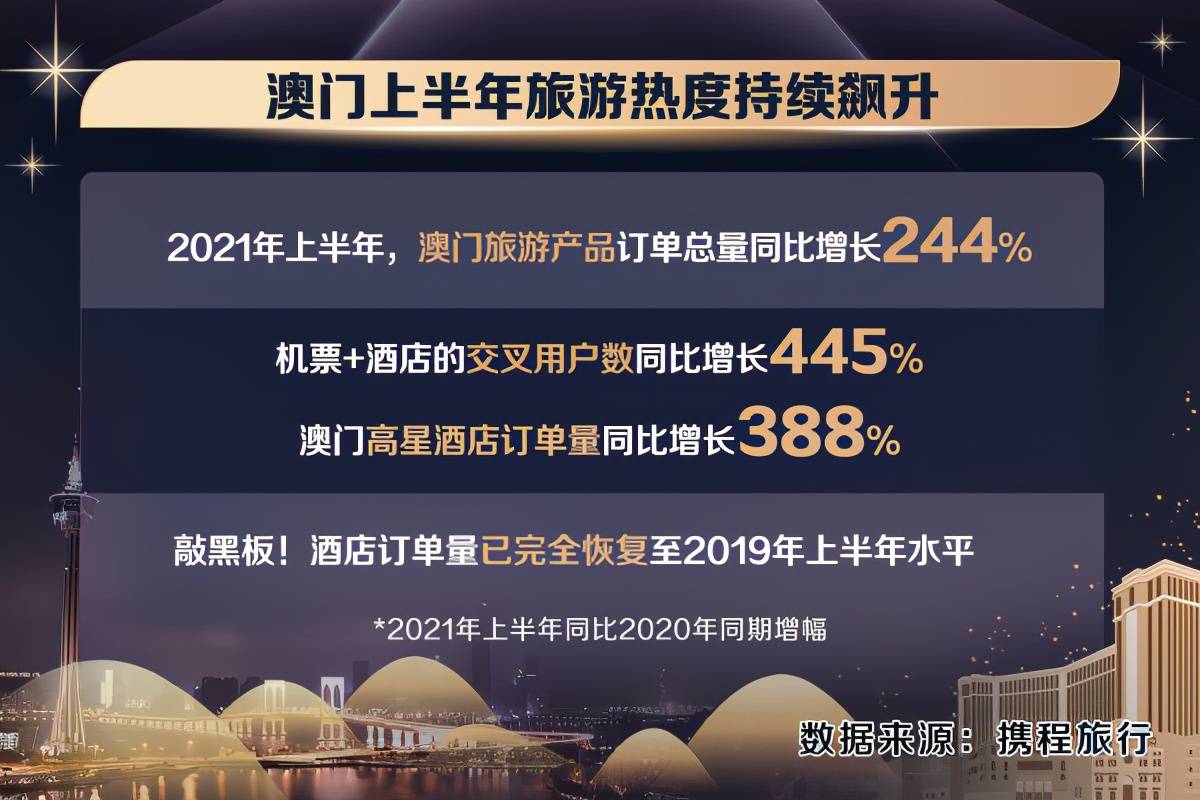 澳门上半年旅游热度持续飙升

2021年上半年，澳门旅游产品订单总量同比增长244%

机票+酒店的交叉用户数同比增长445%

澳门高星酒店订单量同比增长388%

敲黑板！酒店订单量已完全恢复至2019年上半年水平

*2021年上半年同比2020年同期增幅

数据来源：携程旅行